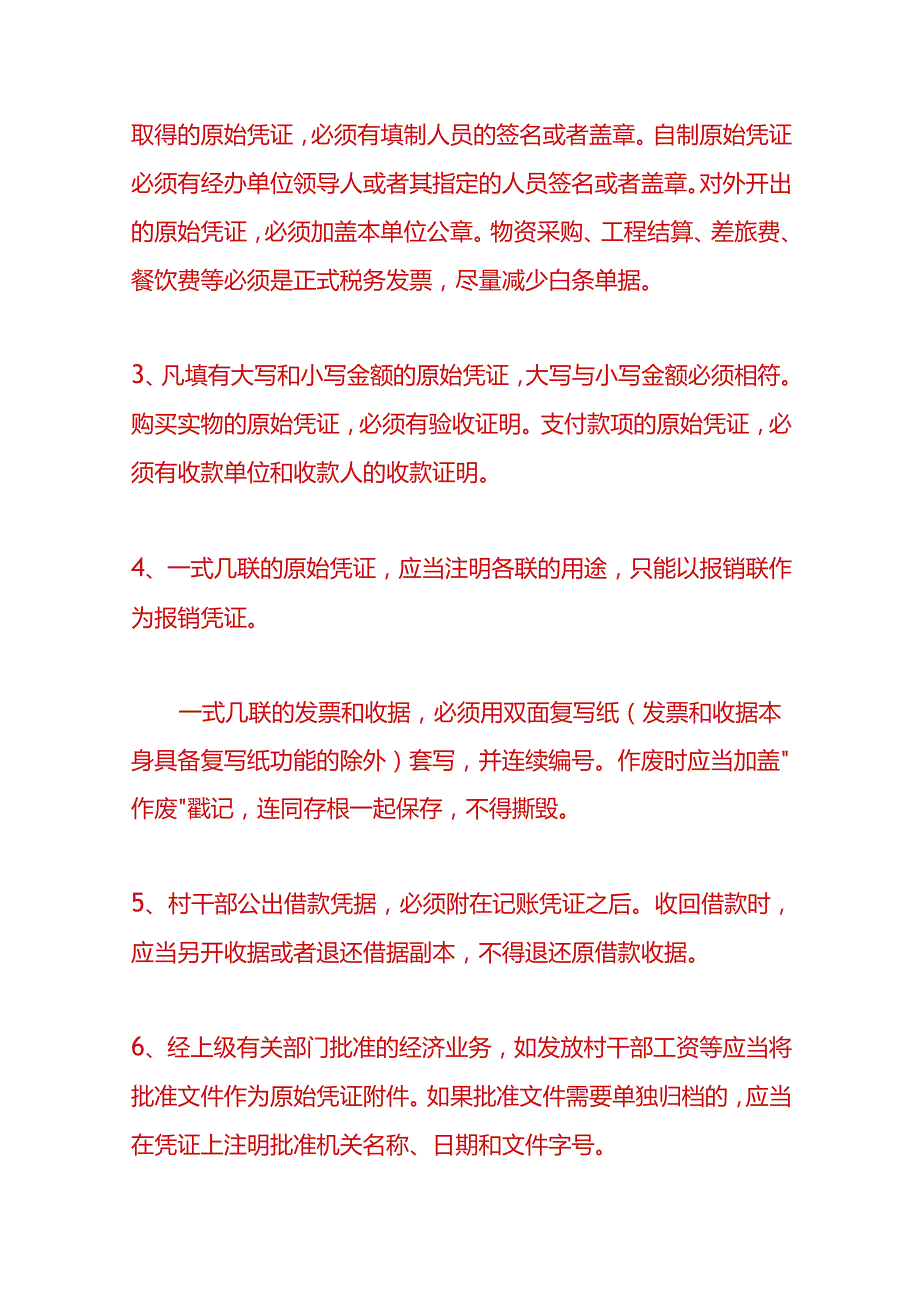 取得的原始凭证，必须有填制人员的签名或者盖章。自制原始凭证必须有经办单位领导人或者其指定的人员签名或者盖章。对外开出的原始凭证，必须加盖本单位公章。物资采购、工程结算、差旅费、餐饮费等必须是正式税务发票，尽量减少白条单据。

3、凡填有大写和小写金额的原始凭证，大写与小写金额必须相符。购买实物的原始凭证，必须有验收证明。支付款项的原始凭证，必须有收款单位和收款人的收款证明。

4、一式几联的原始凭证，应当注明各联的用途，只能以报销联作为报销凭证。

一式几联的发票和收据，必须用双面复写纸（发票和收据本身具备复写纸功能的除外）套写，并连续编号。作废时应当加盖"作废"戳记，连同存根一起保存，不得撕毁。

5、村干部公出借款凭据，必须附在记账凭证之后。收回借款时，应当另开收据或者退还借据副本，不得退还原借款收据。

6、经上级有关部门批准的经济业务，如发放村干部工资等应当将批准文件作为原始凭证附件。如果批准文件需要单独归档的，应当在凭证上注明批准机关名称、日期和文件字号。